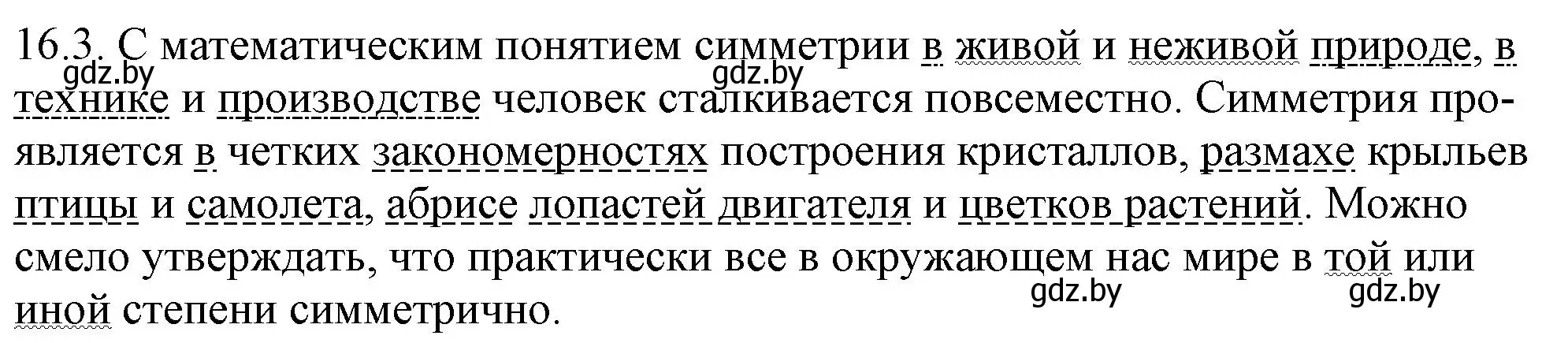 16.3. С математическим понятием симметрии в живой и неживой природе, в технике и производстве человек сталкивается повсеместно. Симметрия проявляется в четких закономерностях построения кристаллов, размахе крыльев птицы и самолета, абрисе лопастей двигателя и цветков растений. Можно смело утверждать, что практически все в окружающем нас мире в той или иной степени симметрично.

gdz.by gdz.by gdz.by gdz.by